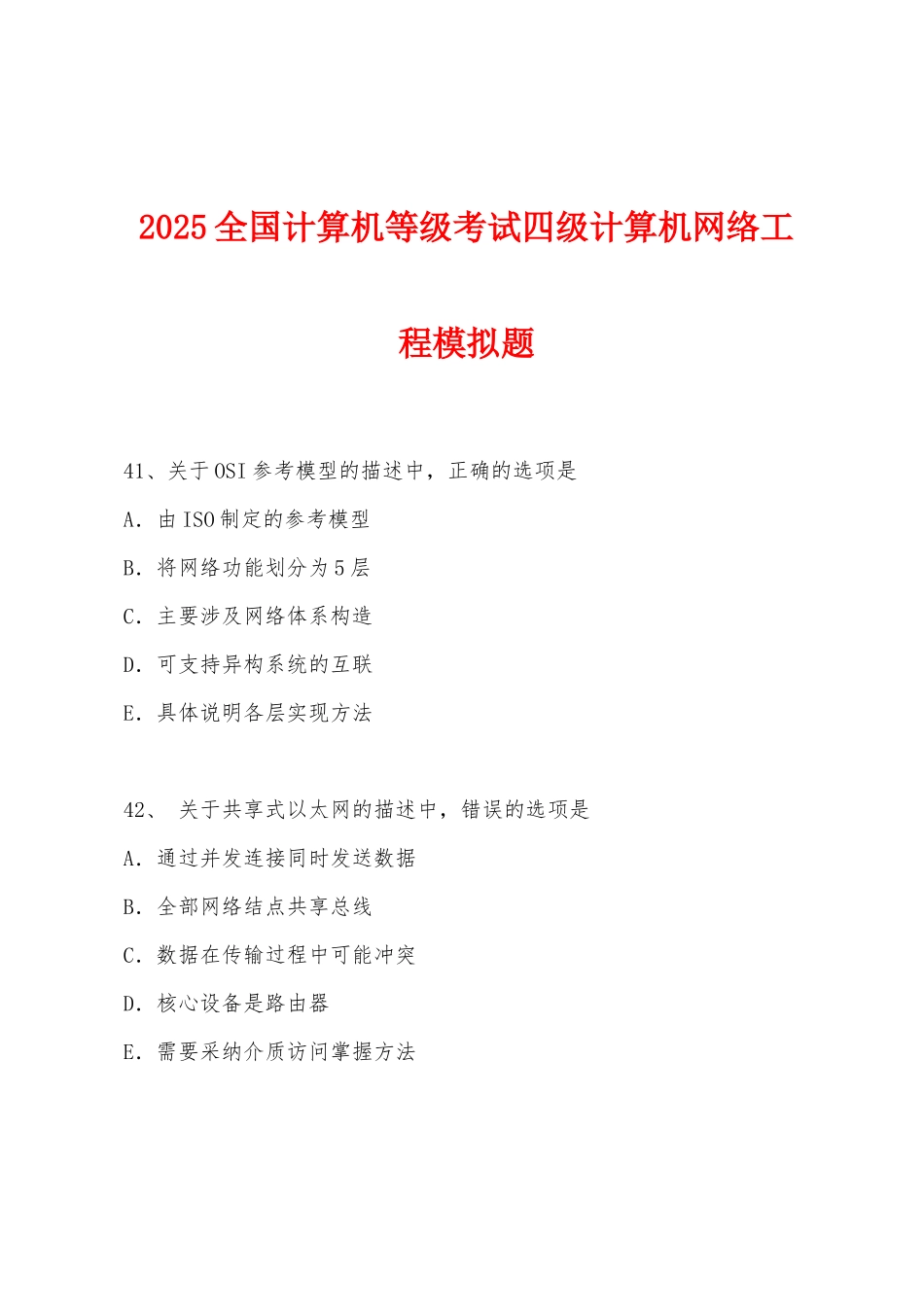 2025全国计算机等级考试四级计算机网络工程模拟题

41、关于OSI参考模型的描述中，正确的选项是

A．由ISO制定的参考模型

B．将网络功能划分为5层

C．主要涉及网络体系构造

D．可支持异构系统的互联

E．具体说明各层实现方法

42、 关于共享式以太网的描述中，错误的选项是

A．通过并发连接同时发送数据

B．全部网络结点共享总线

C．数据在传输过程中可能冲突

D．核心设备是路由器

E．需要采纳介质访问掌握方法